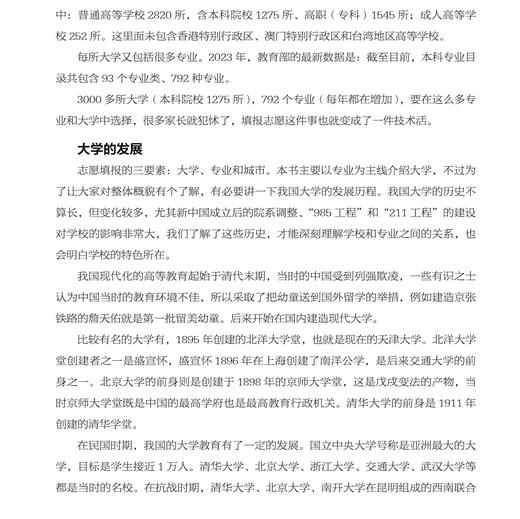 中：普通高等学校 2820 所，含本科院校 1275 所、高职（专科）1545 所；成人高等学校 252 所。这里面未包含香港特别行政区、澳门特别行政区和台湾地区高等学校。

每所大学又包括很多专业。2023 年，教育部的最新数据是：截至目前，本科专业目录共包含 93 个专业类、792 种专业。

3000 多所大学（本科院校 1275 所），792 个专业（每年都在增加），要在这么多专业和大学中选择，很多家长就犯怵了，填报志愿这件事也就变成了一件技术活。

大学的发展

志愿填报的三要素：大学、专业和城市。本书主要以专业为主线介绍大学，不过为了让大家对整体概貌有个了解，有必要讲一下我国大学的发展历程。我国大学的历史不算长，但变化较多，尤其新中国成立后的院系调整、“985 工程”和“211 工程”的建设对学校的影响非常大，我们了解了这些历史，才能深刻理解学校和专业之间的关系，也会明白学校的特色所在。

我国现代化的高等教育起始于清代末期，当时的中国受到列强欺凌，一些有识之士认为中国当时的教育环境不佳，所以采取了把幼童送到国外留学的举措，例如建造京张铁路的詹天佑就是第一批留美幼童。后来开始在国内建造现代大学。

比较有名的大学有，1895 年创建的北洋大学堂，也就是现在的天津大学。北洋大学堂创建者之一是盛宣怀，盛宣怀 1896 年在上海创建了南洋公学，是后来交通大学的前身之一。北京大学的前身则是创建于 1898 年的京师大学堂，这是戊戌变法的产物，当时京师大学堂既是中国的最高学府也是最高教育行政机关。清华大学的前身是 1911 年创建的清华学堂。

在民国时期，我国的大学教育有了一定的发展。国立中央大学号称是亚洲最大的大学，目标是学生接近 1 万人。清华大学、北京大学、浙江大学、交通大学、武汉大学等都是当时的名校。在抗战时期，清华大学、北京大学、南开大学在昆明组成的西南联合